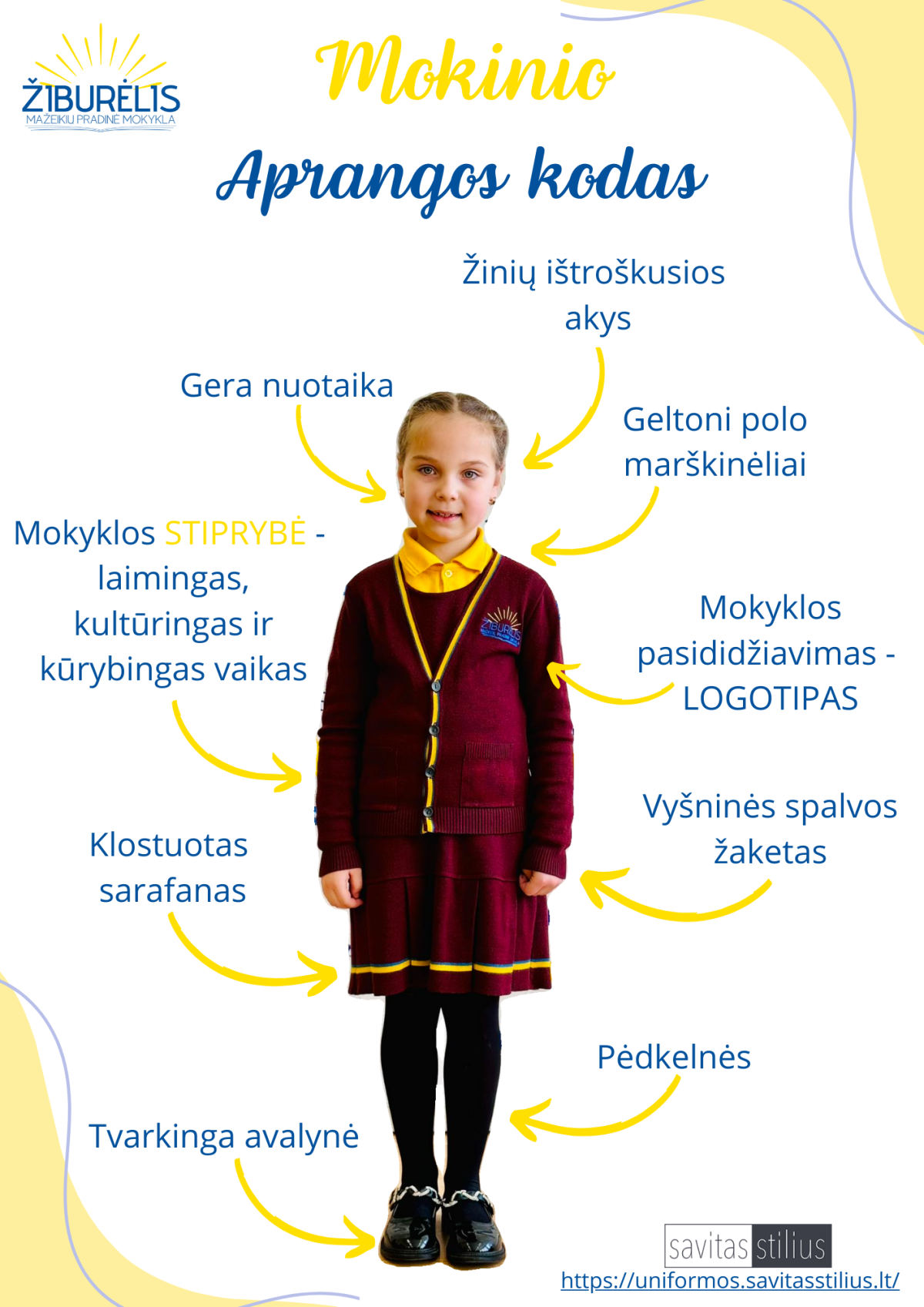 ŽIBURĖLIS
MAŽEIKIŲ PRADINĖ MOKYKLA

Mokinio

Aprangos kodas

Žinių ištroškusios akys

Gera nuotaika

Geltoni polo marškinėliai

Mokyklos STIPRYBĖ - laimingas, kultūringas ir kūrybingas vaikas

Mokyklos pasididžiavimas - LOGOTIPAS

Vyšninės spalvos žaketas

Klostuotas sarafanas

Pėdkelnės

Tvarkinga avalynė

savitas stilius
https://uniformos.savitasstilius.lt/